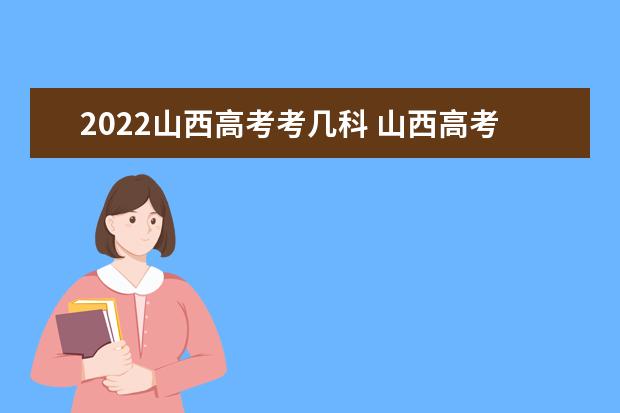 2022山西高考考几科 山西高考